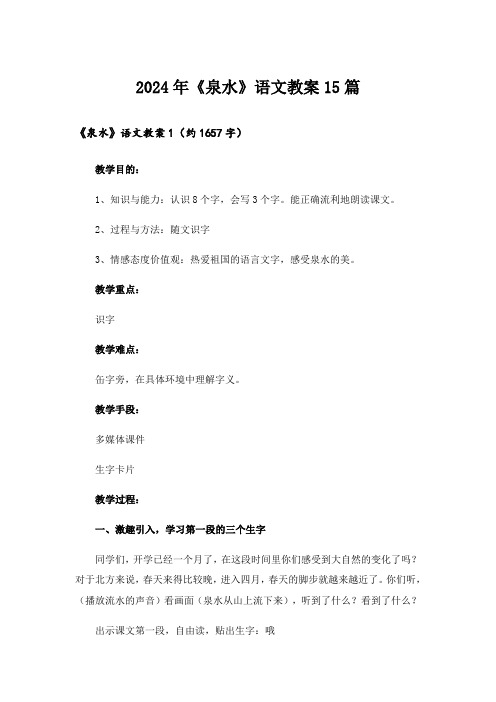 2024年《泉水》语文教案15篇

《泉水》语文教案1（约1657字）

教学目的：

1、知识与能力：认识8个字，会写3个字。能正确流利地朗读课文。

2、过程与方法：随文识字

3、情感态度价值观：热爱祖国的语言文字，感受泉水的美。

教学重点：

识字

教学难点：

缶字旁，在具体环境中理解字义。

教学手段：

多媒体课件

生字卡片

教学过程：

一、激趣引入，学习第一段的三个生字

同学们，开学已经一个月了，在这段时间里你们感受到大自然的变化了吗？对于北方来说，春天来得比较晚，进入四月，春天的脚步就越来越近了。你们听，（播放流水的声音）看画面（泉水从山上流下来），听到了什么？看到了什么？

出示课文第一段，自由读，贴出生字：哦